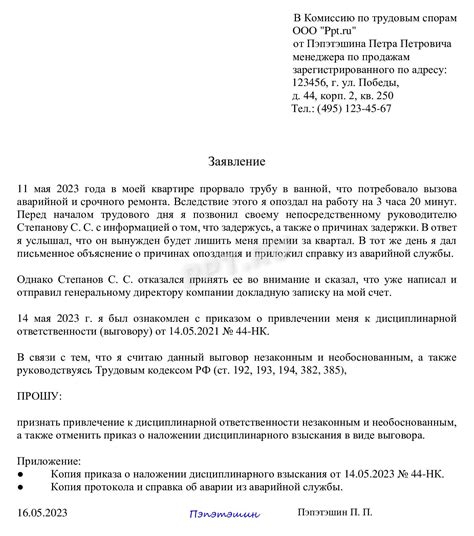 В Комиссию по трудовым спорам
ООО "Ppt.ru"
от Пэпэтэшина Петра Петровича
менеджера по продажам
зарегистрированного по адресу:
123456, г. ул. Победы,
д. 44, корп. 2, кв. 250
Тел.: (495) 123-45-67

Заявление

11 мая 2023 года в моей квартире прорвало трубу в ванной, что потребовало вызова аварийной и срочного ремонта. Вследствие этого я опоздал на работу на 3 часа 20 минут. Перед началом трудового дня я позвонил своему непосредственному руководителю Степанову С. С. с информацией о том, что задержусь, а также о причинах задержки. В ответ я услышал, что он вынужден будет лишить меня премии за квартал. В тот же день я дал письменное объяснение о причинах опоздания и приложил справку из аварийной службы.

Однако Степанов С. С. отказался принять ее во внимание и сказал, что уже написал и отправил генеральному директору компании докладную записку на мой счет.

14 мая 2023 г. я был ознакомлен с приказом о привлечении меня к дисциплинарной ответственности (выговору) от 14.05.2021 № 44-НК.

В связи с тем, что я считаю данный выговор незаконным и необоснованным, а также руководствуясь Трудовым кодексом РФ (ст. 192, 193, 194, 382, 385),

ПРОШУ:

признать привлечение к дисциплинарной ответственности незаконным и необоснованным, а также отменить приказ о наложении дисциплинарного взыскания в виде выговора.

Приложение:
● Копия приказа о наложении дисциплинарного взыскания от 14.05.2023 № 44-НК.
● Копия протокола и справка об аварии из аварийной службы.

16.05.2023 Пэпэтэшин Пэпэтэшин П. П.